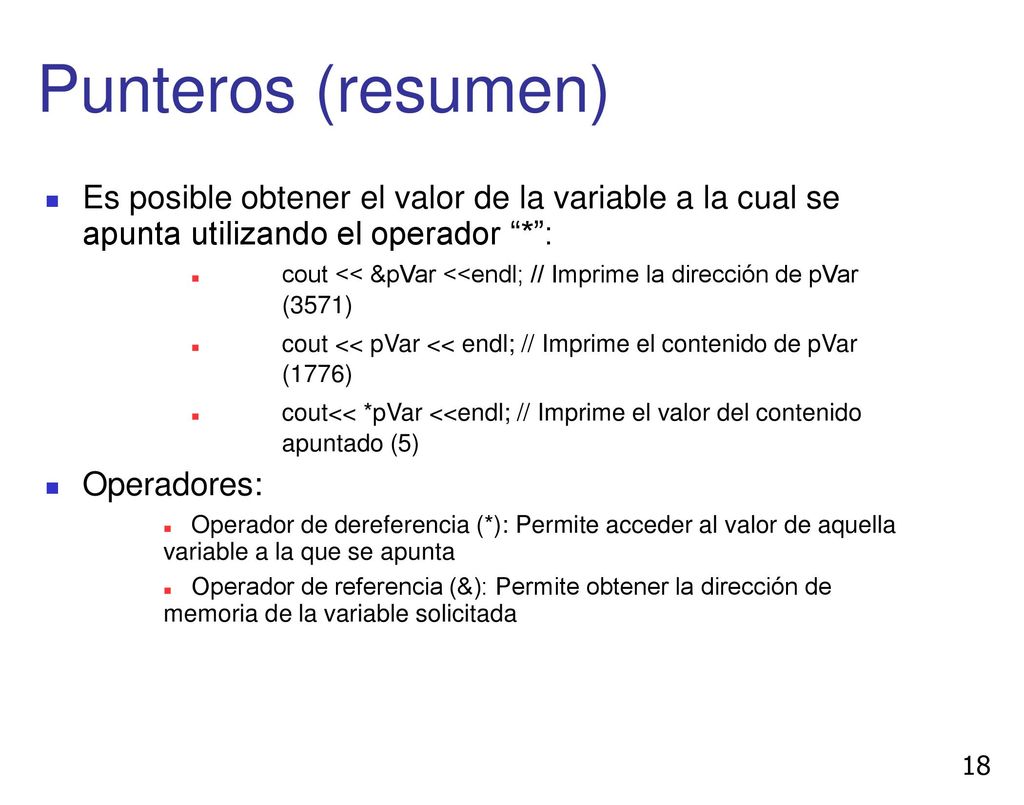 Punteros (resumen)

Es posible obtener el valor de la variable a la cual se apunta utilizando el operador “*”:

cout << &pVar <<endl; // Imprime la dirección de pVar (3571)

cout << pVar << endl; // Imprime el contenido de pVar (1776)

cout<< *pVar <<endl; // Imprime el valor del contenido apuntado (5)

Operadores:

Operador de dereferencia (*): Permite acceder al valor de aquella variable a la que se apunta

Operador de referencia (&): Permite obtener la dirección de memoria de la variable solicitada

18